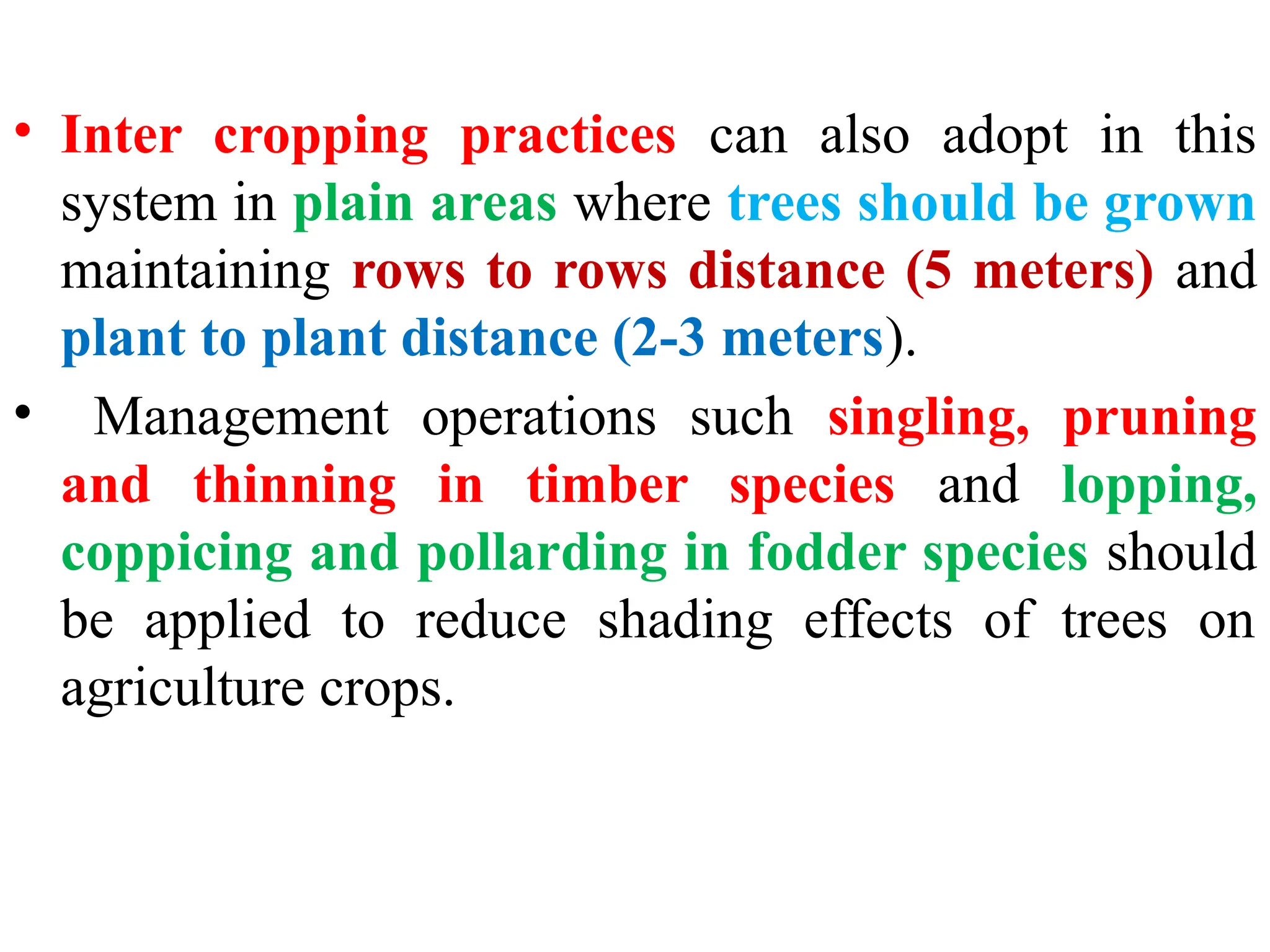 • Inter cropping practices can also adopt in this system in plain areas where trees should be grown maintaining rows to rows distance (5 meters) and plant to plant distance (2-3 meters).

• Management operations such singling, pruning and thinning in timber species and lopping, coppicing and pollarding in fodder species should be applied to reduce shading effects of trees on agriculture crops.